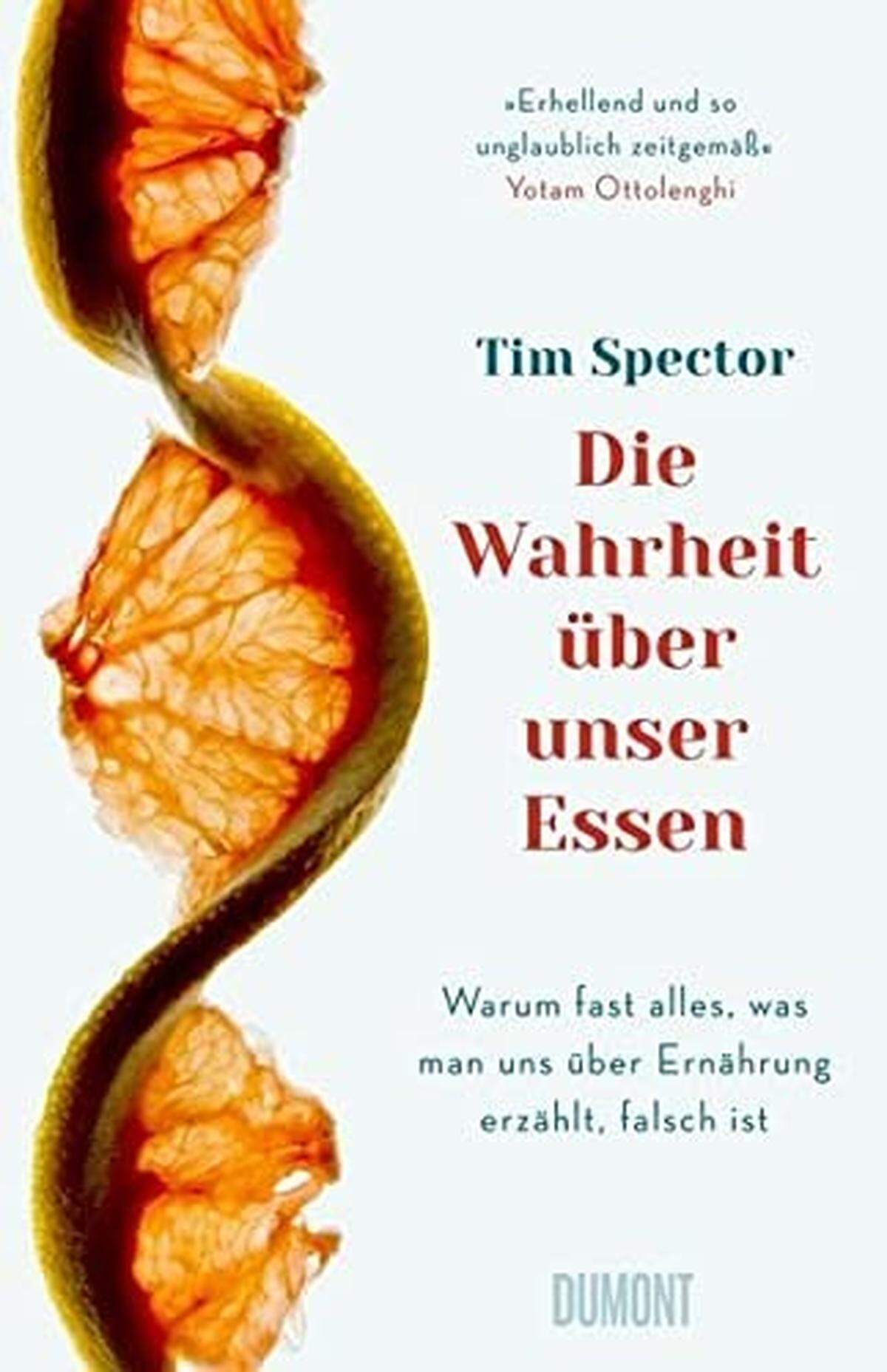 »Erhellend und so unglaublich zeitgemäß« Yotam Ottolenghi

Tim Spector

Die Wahrheit über unser Essen

Warum fast alles, was man uns über Ernährung erzählt, falsch ist

DUMONT